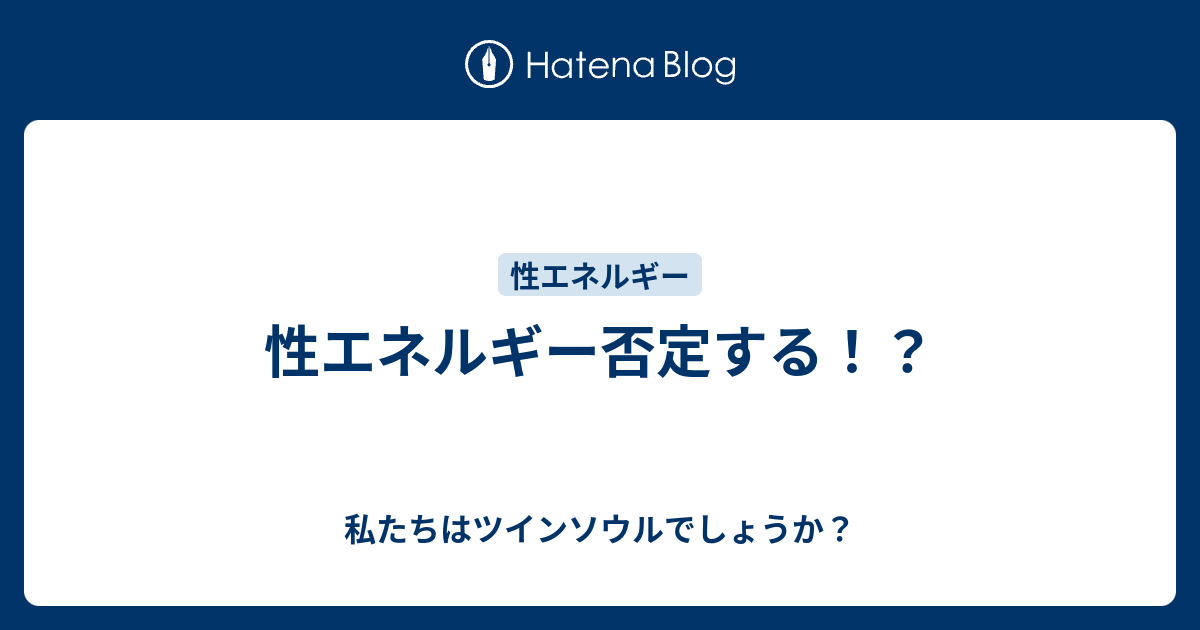 Hatena Blog

性エネルギー

性エネルギー否定する！？

私たちはツインソウルでしょうか？